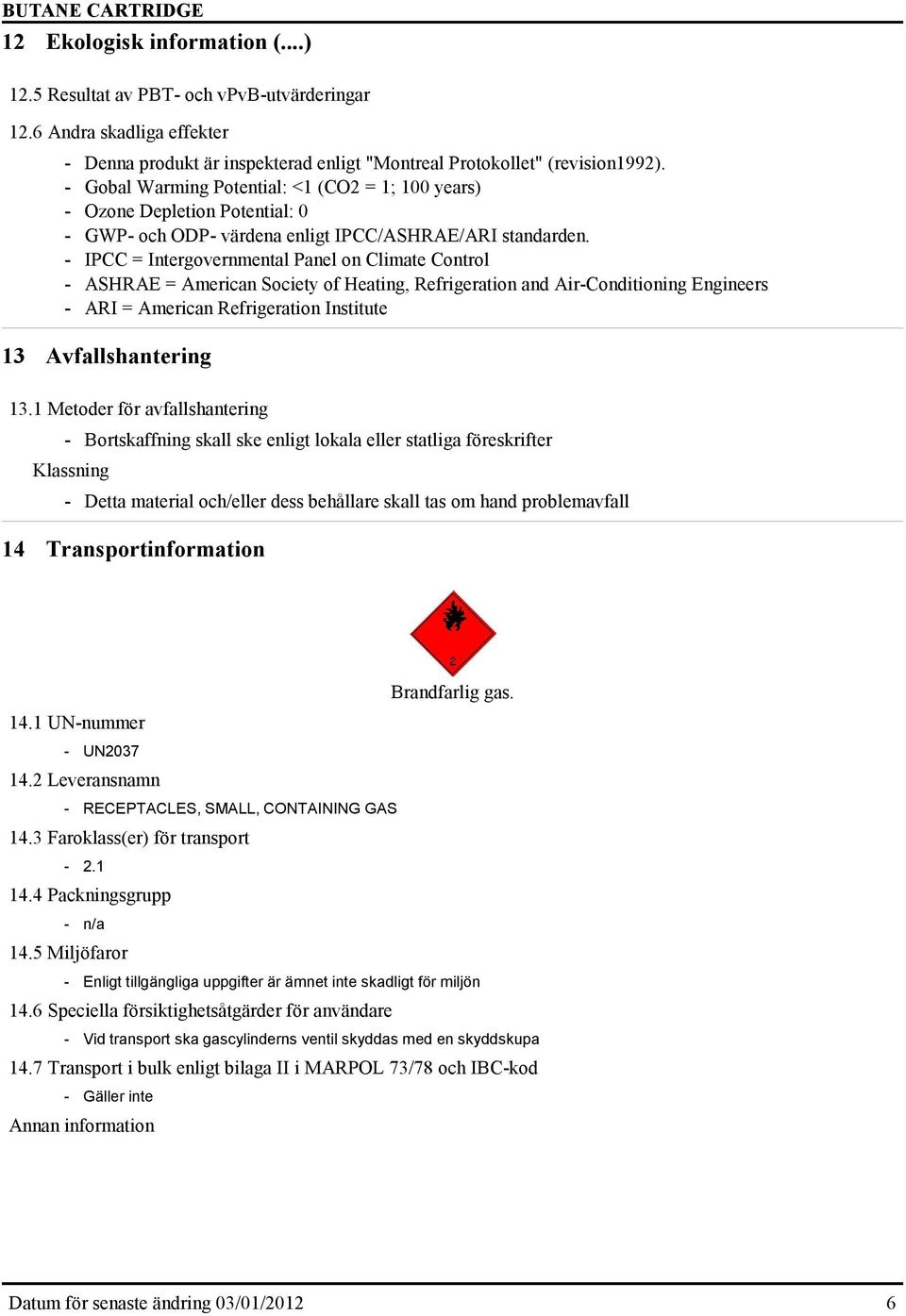 BUTANE CARTRIDGE

12 Ekologisk information (....)

12.5 Resultat av PBT- och vPvB-utvärderingar

12.6 Andra skadliga effekter

- Denna produkt är inspekterad enligt "Montreal Protokollet" (revision1992).
- Gobal Warming Potential: <1 (CO2 = 1; 100 years)
- Ozone Depletion Potential: 0
- GWP- och ODP- värdena enligt IPCC/ASHRAE/ARI standarden.
- IPCC = Intergovernmental Panel on Climate Control
- ASHRAE = American Society of Heating, Refrigeration and Air-Conditioning Engineers
- ARI = American Refrigeration Institute

13 Avfallshantering

13.1 Metoder för avfallshantering

- Bortskaffning skall ske enligt lokala eller statliga föreskrifter

Klassning

- Detta material och/eller dess behållare skall tas om hand problemavfall

14 Transportinformation

2

Brandfarlig gas.

14.1 UN-nummer

- UN2037

14.2 Leveransnamn

- RECEPTACLES, SMALL, CONTAINING GAS

14.3 Faroklass(er) för transport

- 2.1

14.4 Packningsgrupp

- n/a

14.5 Miljöfaror

- Enligt tillgängliga uppgifter är ämnet inte skadligt för miljön

14.6 Speciella försiktighetsåtgärder för användare

- Vid transport ska gascylinderns ventil skyddas med en skyddskupa

14.7 Transport i bulk enligt bilaga II i MARPOL 73/78 och IBC-kod

- Gäller inte

Annan information

Datum för senaste ändring 03/01/2012 6